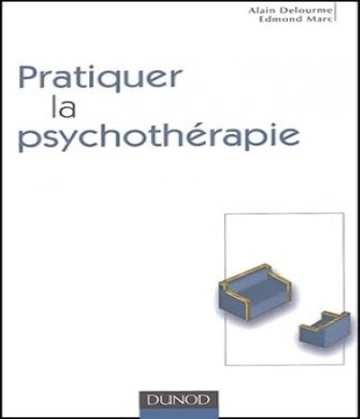 Alain Delourme
Edmond Marc

Pratiquer
la
psychothérapie

DUNOD